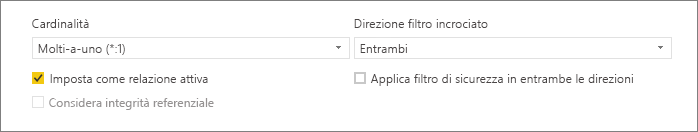 Cardinalità

Molti-a-uno (*:1)

Imposta come relazione attiva

Considera integrità referenziale

Direzione filtro incrociato

Entrambi

Applica filtro di sicurezza in entrambe le direzioni